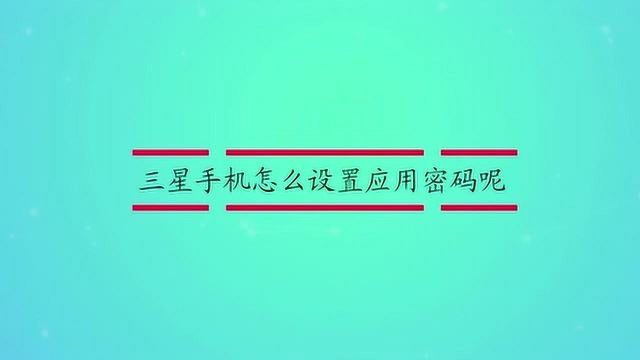 三星手机怎么设置应用密码呢